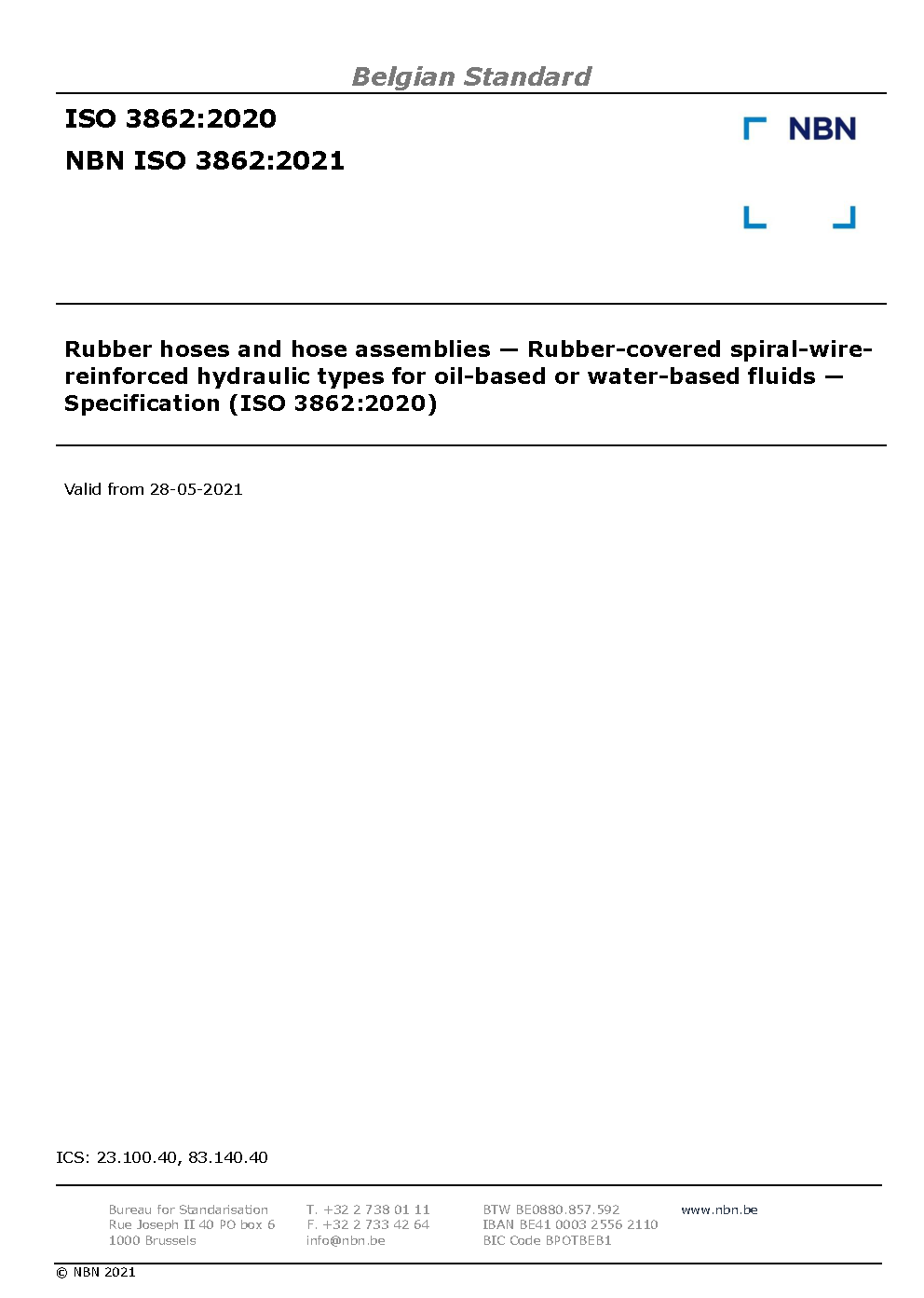 Belgian Standard

ISO 3862:2020

NBN ISO 3862:2021

NBN

Rubber hoses and hose assemblies — Rubber-covered spiral-wire-reinforced hydraulic types for oil-based or water-based fluids — Specification (ISO 3862:2020)

Valid from 28-05-2021

ICS: 23.100.40, 83.140.40

Bureau for Standarisation
Rue Joseph II 40 PO box 6
1000 Brussels

T. +32 2 738 01 11
F. +32 2 733 42 64
info@nbn.be

BTW BE0880.857.592
IBAN BE41 0003 2556 2110
BIC Code BPOTBEB1

www.nbn.be

© NBN 2021